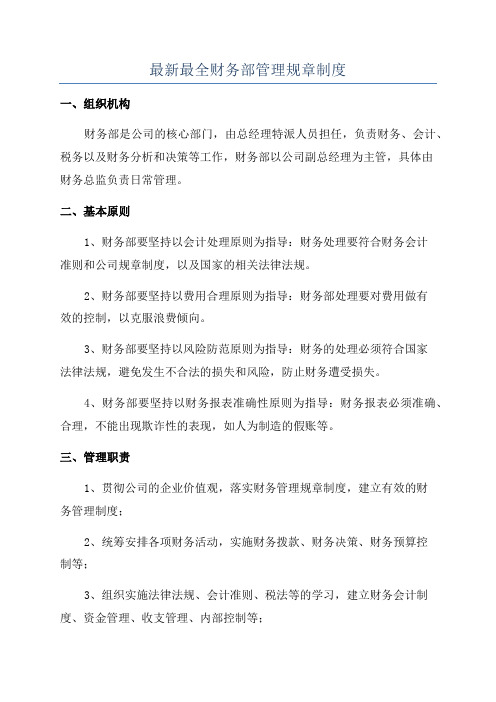 最新最全财务部管理规章制度

一、组织机构

财务部是公司的核心部门，由总经理特派人员担任，负责财务、会计、税务以及财务分析和决策等工作，财务部以公司副总经理为主管，具体由财务总监负责日常管理。

二、基本原则

1、财务部要坚持以会计处理原则为指导：财务处理要符合财务会计准则和公司规章制度，以及国家的相关法律法规。

2、财务部要坚持以费用合理原则为指导：财务部处理要对费用做有效的控制，以克服浪费倾向。

3、财务部要坚持以风险防范原则为指导：财务的处理必须符合国家法律法规，避免发生不合法的损失和风险，防止财务遭受损失。

4、财务部要坚持以财务报表准确性原则为指导：财务报表必须准确、合理，不能出现欺诈性的表现，如人为制造的假账等。

三、管理职责

1、贯彻公司的企业价值观，落实财务管理规章制度，建立有效的财务管理制度；

2、统筹安排各项财务活动，实施财务拨款、财务决策、财务预算控制等；

3、组织实施法律法规、会计准则、税法等的学习，建立财务会计制度、资金管理、收支管理、内部控制等；